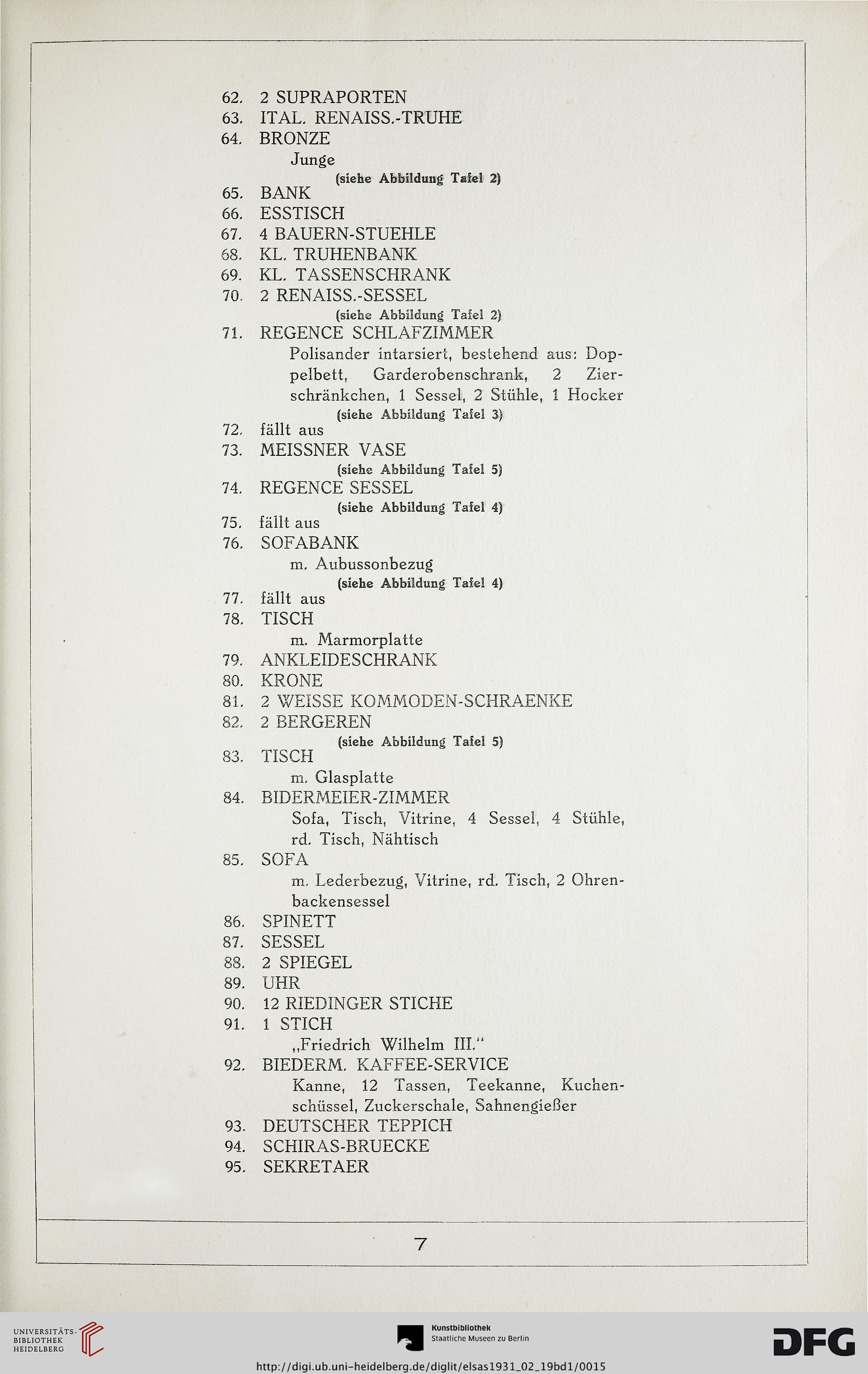 62. 2 SUPRAPORTEN
63. ITAL. RENAISS.-TRUHE
64. BRONZE
Junge
(siehe Abbildung Tafel 2)
65. BANK
66. ESSTISCH
67. 4 BAUERN-STUEHLE
68. KL. TRUHENBANK
69. KL. TASSENSCHRANK
70. 2 RENAISS.-SESSEL
(siehe Abbildung Tafel 2)
71. REGENCE SCHLAFZIMMER
Polisander intarsiert, bestehend aus: Doppelbett, Garderobenschrank, 2 Zierschränkchen, 1 Sessel, 2 Stühle, 1 Hocker
(siehe Abbildung Tafel 3)
72. fällt aus
73. MEISSNER VASE
(siehe Abbildung Tafel 5)
74. REGENCE SESSEL
(siehe Abbildung Tafel 4)
75. fällt aus
76. SOFABANK
m. Aubussonbezug
(siehe Abbildung Tafel 4)
77. fällt aus
78. TISCH
m. Marmorplatte
79. ANKLEIDESCHRANK
80. KRONE
81. 2 WEISSE KOMMODEN-SCHRAENKE
82. 2 BERGEREN
(siehe Abbildung Tafel 5)
83. TISCH
m. Glasplatte
84. BIDERMEIER-ZIMMER
Sofa, Tisch, Vitrine, 4 Sessel, 4 Stühle, rd. Tisch, Nähtisch
85. SOFA
m. Lederbezug, Vitrine, rd. Tisch, 2 Ohrenbackensessel
86. SPINETT
87. SESSEL
88. 2 SPIEGEL
89. UHR
90. 12 RIEDINGER STICHE
91. 1 STICH
„Friedrich Wilhelm III."
92. BIEDERM. KAFFEE-SERVICE
Kanne, 12 Tassen, Teekanne, Kuchenschüssel, Zuckerschale, Sahnengießer
93. DEUTSCHER TEPPICH
94. SCHIRAS-BRUECKE
95. SEKRETAER

7

UNIVERSITÄTS-BIBLIOTHEK HEIDELBERG
Kunstbibliothek Staatliche Museen zu Berlin
DFG
http://digi.ub.uni-heidelberg.de/diglit/elsas1931_02_19bd1/0015